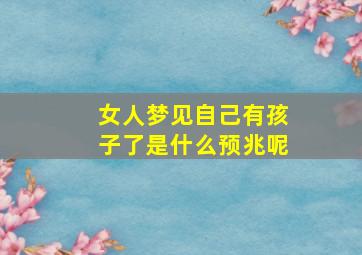 女人梦见自己有孩子了是什么预兆呢